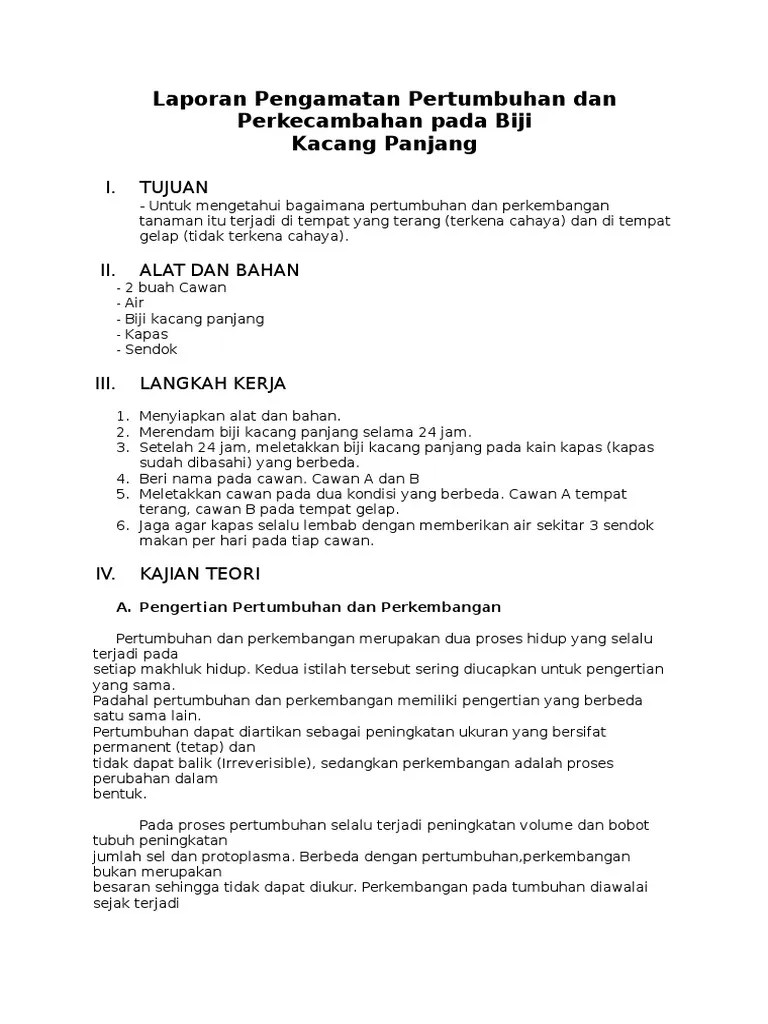 Laporan Pengamatan Pertumbuhan dan Perkecambahan pada Biji Kacang Panjang

I. TUJUAN
- Untuk mengetahui bagaimana pertumbuhan dan perkembangan tanaman itu terjadi di tempat yang terang (terkena cahaya) dan di tempat gelap (tidak terkena cahaya).

II. ALAT DAN BAHAN
- 2 buah Cawan
- Air
- Biji kacang panjang
- Kapas
- Sendok

III. LANGKAH KERJA

1. Menyiapkan alat dan bahan.
2. Merendam biji kacang panjang selama 24 jam.
3. Setelah 24 jam, meletakkan biji kacang panjang pada kain kapas (kapas sudah dibasahi) yang berbeda.
4. Beri nama pada cawan. Cawan A dan B
5. Meletakkan cawan pada dua kondisi yang berbeda. Cawan A tempat terang, cawan B pada tempat gelap.
6. Jaga agar kapas selalu lembab dengan memberikan air sekitar 3 sendok makan per hari pada tiap cawan.

IV. KAJIAN TEORI

A. Pengertian Pertumbuhan dan Perkembangan

Pertumbuhan dan perkembangan merupakan dua proses hidup yang selalu terjadi pada
setiap makhluk hidup. Kedua istilah tersebut sering diucapkan untuk pengertian yang sama.
Padahal pertumbuhan dan perkembangan memiliki pengertian yang berbeda satu sama lain.
Pertumbuhan dapat diartikan sebagai peningkatan ukuran yang bersifat permanent (tetap) dan
tidak dapat balik (Irreverisible), sedangkan perkembangan adalah proses perubahan dalam
bentuk.

Pada proses pertumbuhan selalu terjadi peningkatan volume dan bobot tubuh peningkatan
jumlah sel dan protoplasma. Berbeda dengan pertumbuhan,perkembangan bukan merupakan
besaran sehingga tidak dapat diukur. Perkembangan pada tumbuhan diawalai sejak terjadi